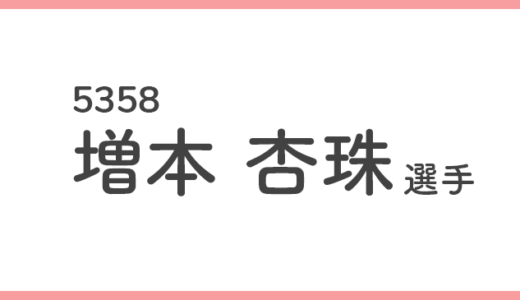 5358
増本 杏珠 選手